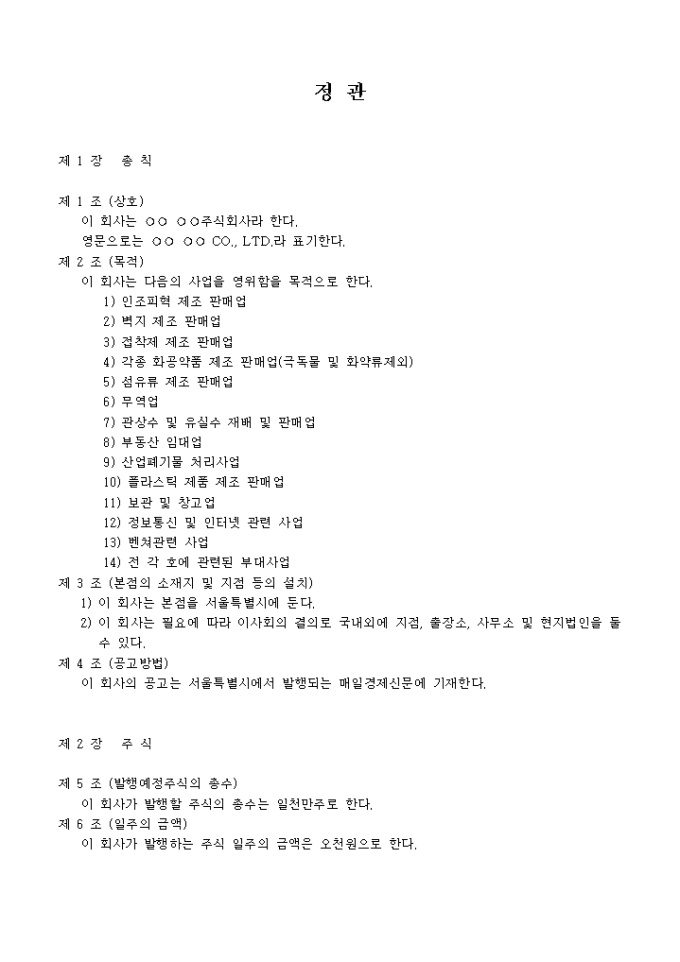 정 관

제 1 장 총 칙

제 1 조 (상호)
이 회사는 ○○ ○○주식회사라 한다.
영문으로는 ○○ ○○ CO., LTD.라 표기한다.
제 2 조 (목적)
이 회사는 다음의 사업을 영위함을 목적으로 한다.
1) 인조피혁 제조 판매업
2) 벽지 제조 판매업
3) 접착제 제조 판매업
4) 각종 화공약품 제조 판매업(극독물 및 화약류제외)
5) 섬유류 제조 판매업
6) 무역업
7) 관상수 및 유실수 재배 및 판매업
8) 부동산 임대업
9) 산업폐기물 처리사업
10) 플라스틱 제품 제조 판매업
11) 보관 및 창고업
12) 정보통신 및 인터넷 관련 사업
13) 벤쳐관련 사업
14) 전 각 호에 관련된 부대사업
제 3 조 (본점의 소재지 및 지점 등의 설치)
1) 이 회사는 본점을 서울특별시에 둔다.
2) 이 회사는 필요에 따라 이사회의 결의로 국내외에 지점, 출장소, 사무소 및 현지법인을 둘 수 있다.
제 4 조 (공고방법)
이 회사의 공고는 서울특별시에서 발행되는 매일경제신문에 기재한다.

제 2 장 주 식

제 5 조 (발행예정주식의 총수)
이 회사가 발행할 주식의 총수는 일천만주로 한다.
제 6 조 (일주의 금액)
이 회사가 발행하는 주식 일주의 금액은 오천원으로 한다.